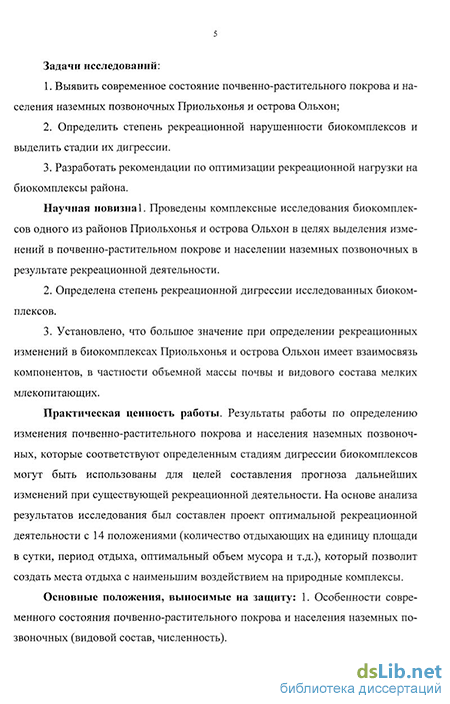 5

Задачи исследований:

1. Выявить современное состояние почвенно-растительного покрова и населения наземных позвоночных Приольхонья и острова Ольхон;

2. Определить степень рекреационной нарушенности биокомплексов и выделить стадии их дигрессии.

3. Разработать рекомендации по оптимизации рекреационной нагрузки на биокомплексы района.

Научная новизна1. Проведены комплексные исследования биокомплексов одного из районов Приольхонья и острова Ольхон в целях выделения изменений в почвенно-растительном покрове и населении наземных позвоночных в результате рекреационной деятельности.

2. Определена степень рекреационной дигрессии исследованных биокомплексов.

3. Установлено, что большое значение при определении рекреационных изменений в биокомплексах Приольхонья и острова Ольхон имеет взаимосвязь компонентов, в частности объемной массы почвы и видового состава мелких млекопитающих.

Практическая ценность работы. Результаты работы по определению изменения почвенно-растительного покрова и населения наземных позвоночных, которые соответствуют определенным стадиям дигрессии биокомплексов могут быть использованы для целей составления прогноза дальнейших изменений при существующей рекреационной деятельности. На основе анализа результатов исследования был составлен проект оптимальной рекреационной деятельности с 14 положениями (количество отдыхающих на единицу площади в сутки, период отдыха, оптимальный объем мусора и т.д.), который позволит создать места отдыха с наименьшим воздействием на природные комплексы.

Основные положения, выносимые на защиту: 1. Особенности современного состояния почвенно-растительного покрова и населения наземных позвоночных (видовой состав, численность).

dsLib.net
библиотека диссертаций